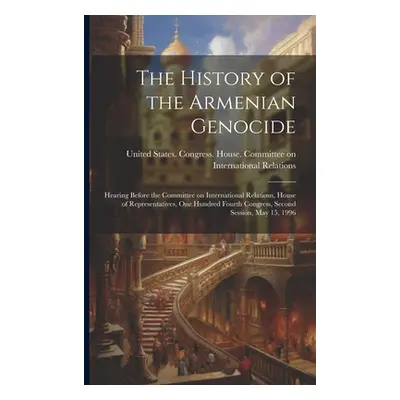 The History of the Armenian Genocide

United States. Congress. House. Committee on International Relations

Hearing Before the Committee on International Relations, House of Representatives, One Hundred Fourth Congress, Second Session, May 15, 1996